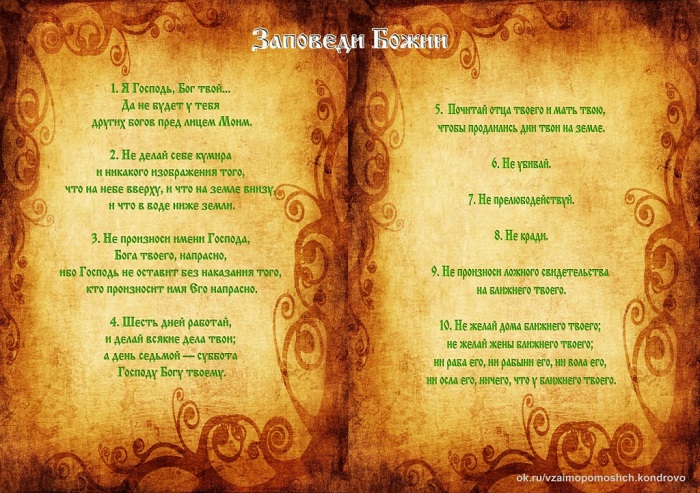 Заповеди Божии

1. Я Господь, Бог твой...
Да не будет у тебя
других богов пред лицем Моим.

2. Не делай себе кумира
и никакого изображения того,
что на небе вверху, и что на земле внизу,
и что в воде ниже земли.

3. Не произноси имени Господа,
Бога твоего, напрасно,
ибо Господь не оставит без наказания того,
кто произносит имя Его напрасно.

4. Шесть дней работай,
и делай всякие дела твои;
а день седьмой — суббота
Господу Богу твоему.

5. Почитай отца твоего и мать твою,
чтобы продлились дни твои на земле.

6. Не убивай.

7. Не прелюбодействуй.

8. Не кради.

9. Не произноси ложного свидетельства
на ближнего твоего.

10. Не желай дома ближнего твоего;
не желай жены ближнего твоего;
ни раба его, ни рабыни его, ни вола его,
ни осла его, ничего, что у ближнего твоего.

ok.ru/vzaimopomoshch.kondrovo